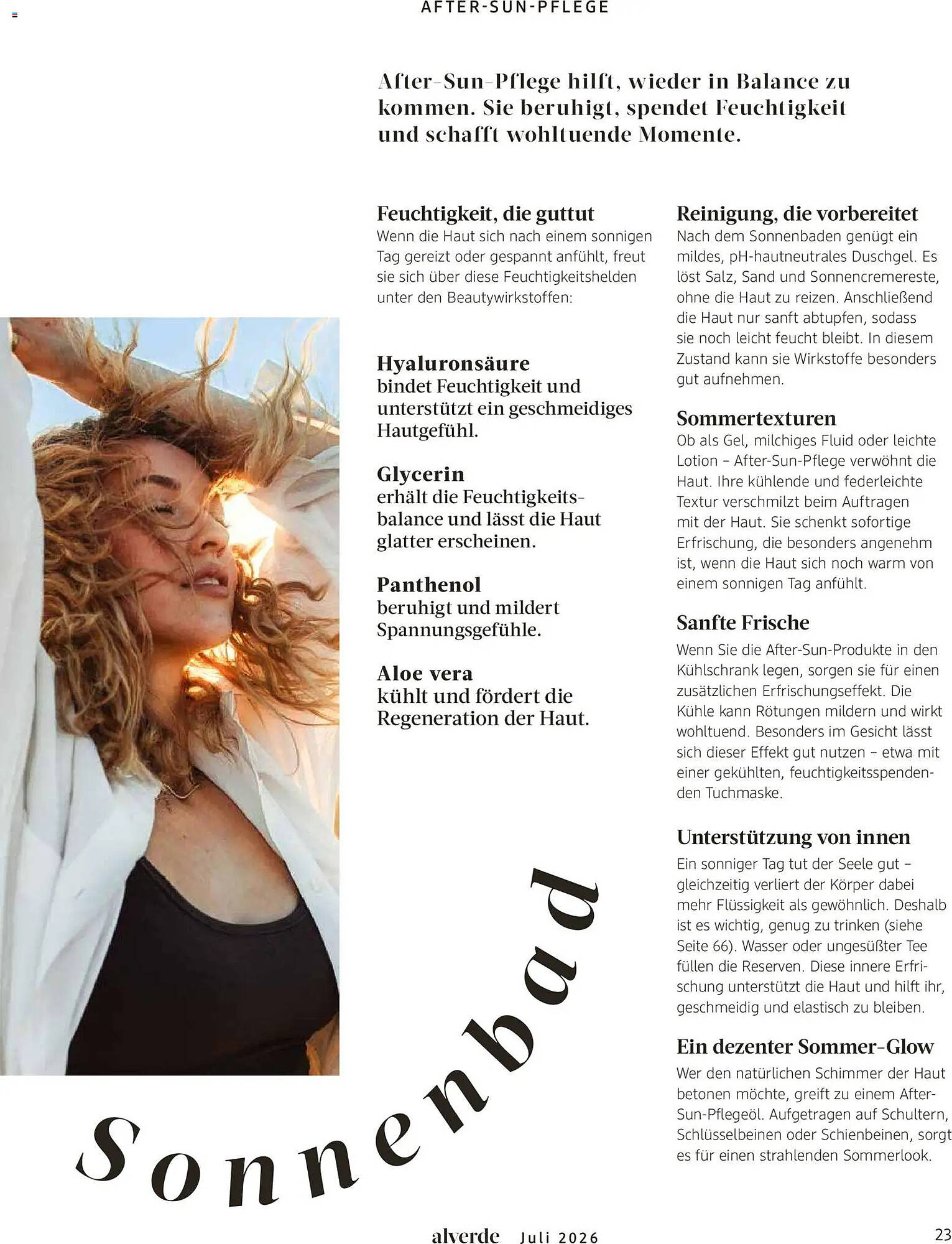 AFTER-SUN-PFLEGE

After-Sun-Pflege hilft, wieder in Balance zu kommen. Sie beruhigt, spendet Feuchtigkeit und schafft wohltuende Momente.

Feuchtigkeit, die guttut
Wenn die Haut sich nach einem sonnigen Tag gereizt oder gespannt anfühlt, freut sie sich über diese Feuchtigkeitshelden unter den Beautywirkstoffen:

Hyaluronsäure
bindet Feuchtigkeit und unterstützt ein geschmeidiges Hautgefühl.

Glycerin
erhält die Feuchtigkeitsbalance und lässt die Haut glatter erscheinen.

Panthenol
beruhigt und mildert Spannungsgefühle.

Aloe vera
kühlt und fördert die Regeneration der Haut.

Reinigung, die vorbereitet
Nach dem Sonnenbaden genügt ein mildes, pH-hautneutrales Duschgel. Es löst Salz, Sand und Sonnencremereste, ohne die Haut zu reizen. Anschließend die Haut nur sanft abtupfen, sodass sie noch leicht feucht bleibt. In diesem Zustand kann sie Wirkstoffe besonders gut aufnehmen.

Sommertexturen
Ob als Gel, milchiges Fluid oder leichte Lotion – After-Sun-Pflege verwöhnt die Haut. Ihre kühlende und federleichte Textur verschmilzt beim Auftragen mit der Haut. Sie schenkt sofortige Erfrischung, die besonders angenehm ist, wenn die Haut sich noch warm von einem sonnigen Tag anfühlt.

Sanfte Frische
Wenn Sie die After-Sun-Produkte in den Kühlschrank legen, sorgen sie für einen zusätzlichen Erfrischungseffekt. Die Kühle kann Rötungen mildern und wirkt wohltuend. Besonders im Gesicht lässt sich dieser Effekt gut nutzen – etwa mit einer gekühlten, feuchtigkeitsspendenden Tuchmaske.

Unterstützung von innen
Ein sonniger Tag tut der Seele gut – gleichzeitig verliert der Körper dabei mehr Flüssigkeit als gewöhnlich. Deshalb ist es wichtig, genug zu trinken (siehe Seite 66). Wasser oder ungesüßter Tee füllen die Reserven. Diese innere Erfrischung unterstützt die Haut und hilft ihr, geschmeidig und elastisch zu bleiben.

Ein dezenter Sommer-Glow
Wer den natürlichen Schimmer der Haut betonen möchte, greift zu einem After-Sun-Pflegeöl. Aufgetragen auf Schultern, Schlüsselbeinen oder Schienbeinen, sorgt es für einen strahlenden Sommerlook.

Sonnenbad

alverde Juli 2026 23